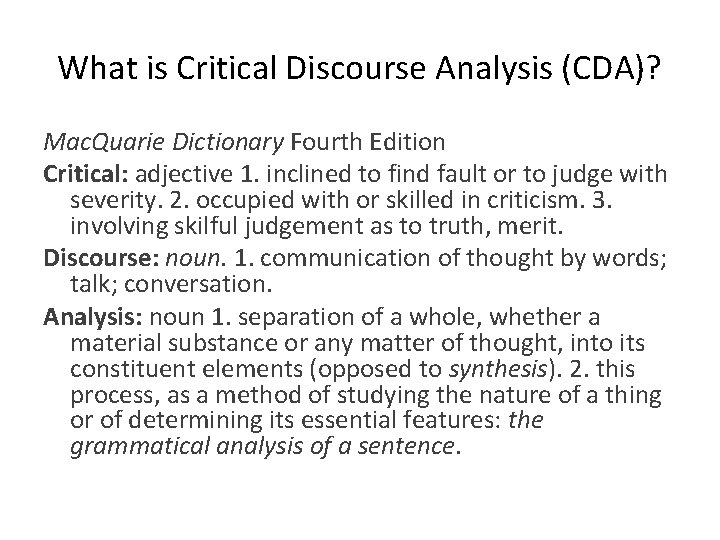 What is Critical Discourse Analysis (CDA)?

MacQuarie Dictionary Fourth Edition

Critical: adjective 1. inclined to find fault or to judge with severity. 2. occupied with or skilled in criticism. 3. involving skilful judgement as to truth, merit.

Discourse: noun. 1. communication of thought by words; talk; conversation.

Analysis: noun 1. separation of a whole, whether a material substance or any matter of thought, into its constituent elements (opposed to synthesis). 2. this process, as a method of studying the nature of a thing or of determining its essential features: the grammatical analysis of a sentence.